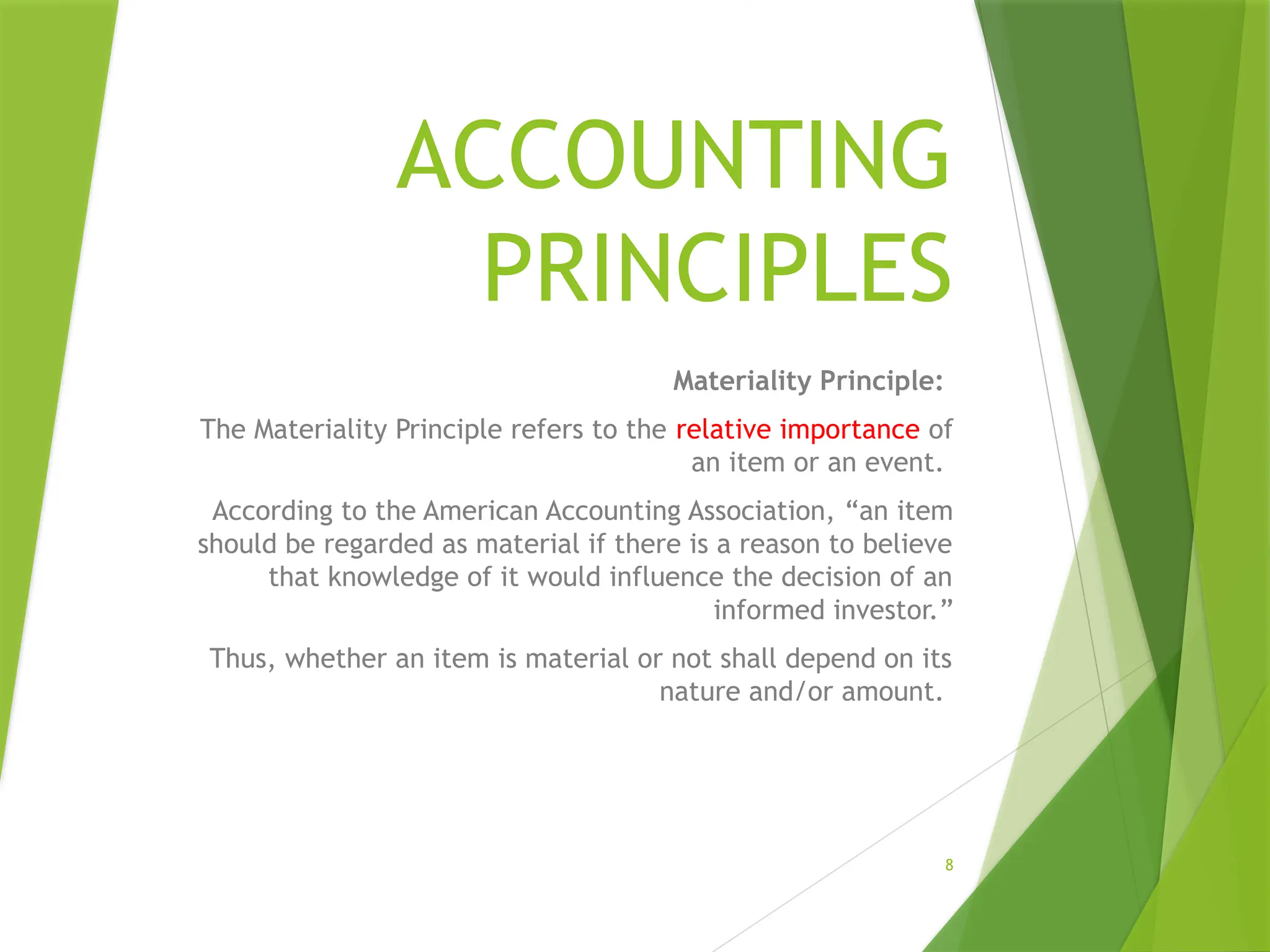 ACCOUNTING PRINCIPLES

Materiality Principle:

The Materiality Principle refers to the relative importance of an item or an event.

According to the American Accounting Association, "an item should be regarded as material if there is a reason to believe that knowledge of it would influence the decision of an informed investor."

Thus, whether an item is material or not shall depend on its nature and/or amount.

8